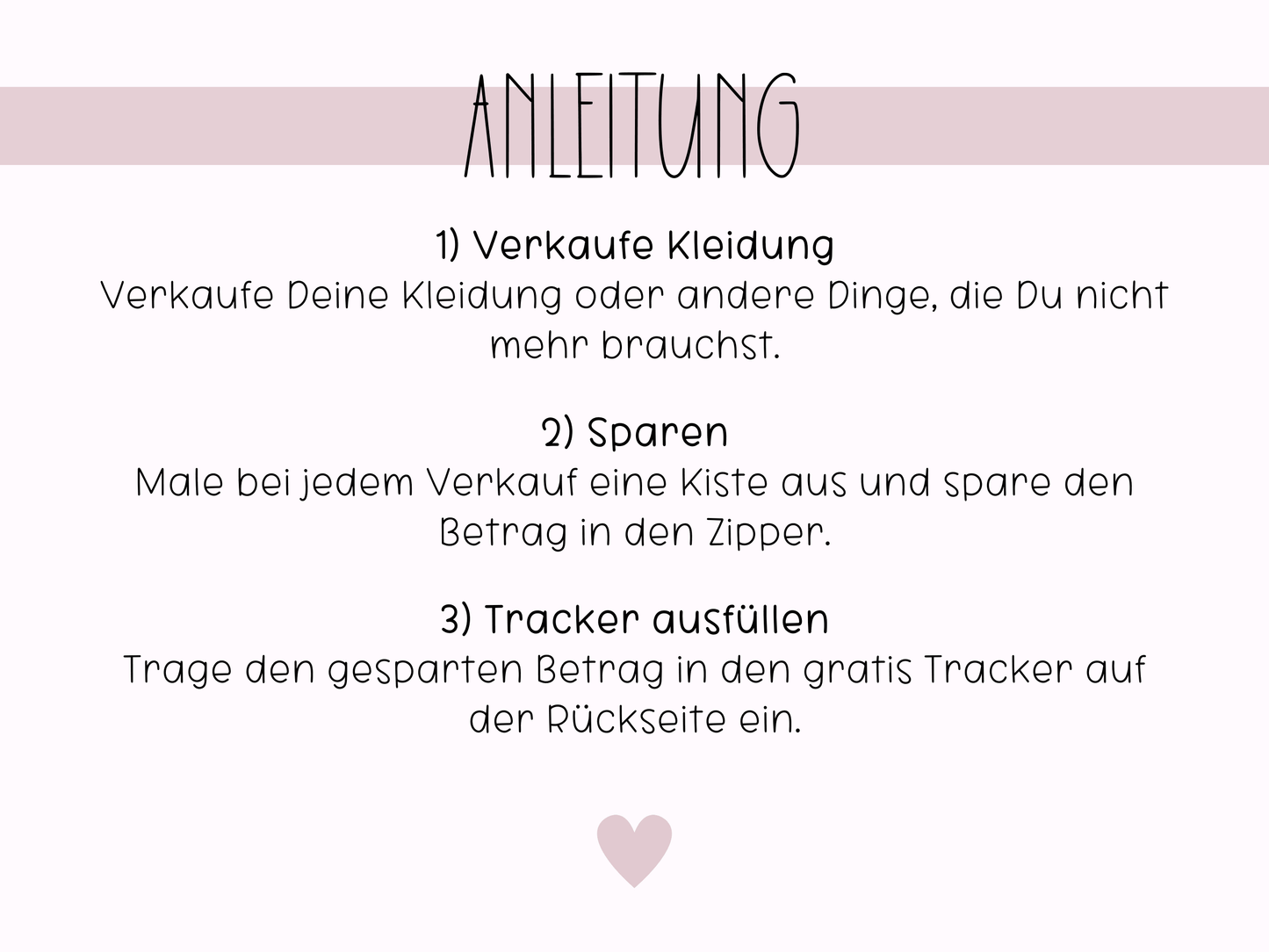 ANLEITUNG

1) Verkaufe Kleidung
Verkaufe Deine Kleidung oder andere Dinge, die Du nicht mehr brauchst.

2) Sparen
Male bei jedem Verkauf eine Kiste aus und spare den Betrag in den Zipper.

3) Tracker ausfüllen
Trage den gesparten Betrag in den gratis Tracker auf der Rückseite ein.